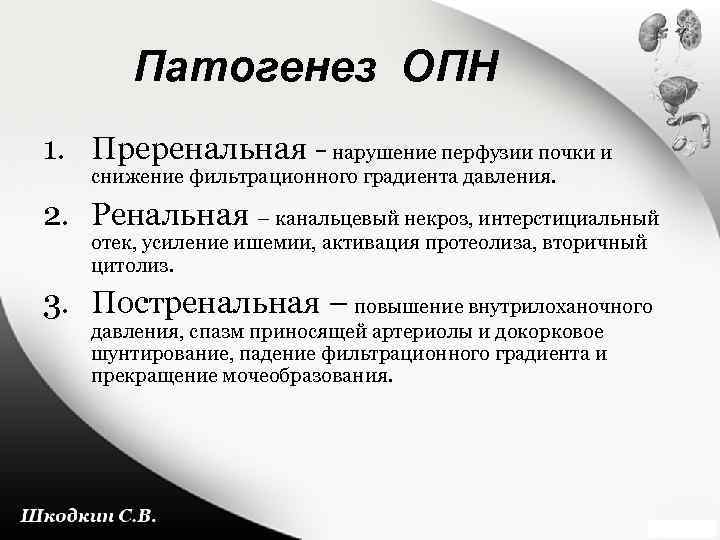 Патогенез ОПН

1. Преренальная - нарушение перфузии почки и снижение фильтрационного градиента давления.
2. Ренальная – канальцевый некроз, интерстициальный отек, усиление ишемии, активация протеолиза, вторичный цитолиз.
3. Постренальная – повышение внутрилоханочного давления, спазм приносящей артериолы и докорковое шунтирование, падение фильтрационного градиента и прекращение мочеобразования.

Шкодкин С.В.